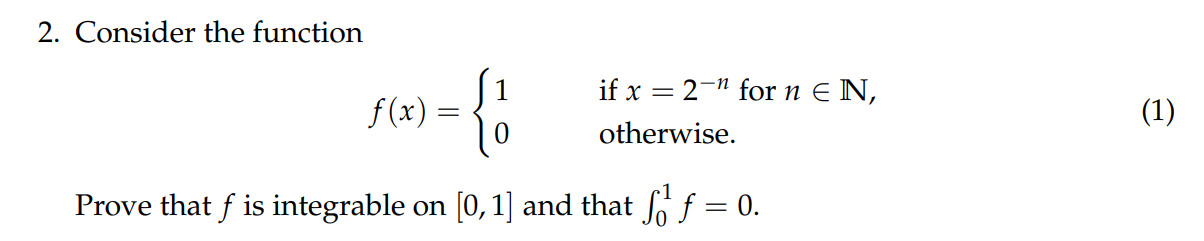 2. Consider the function

$$f(x) = \begin{cases} 1 & \text{if } x = 2^{-n} \text{ for } n \in \mathbb{N}, \\ 0 & \text{otherwise.} \end{cases} \quad (1)$$

Prove that $f$ is integrable on $[0, 1]$ and that $\int_0^1 f = 0$.